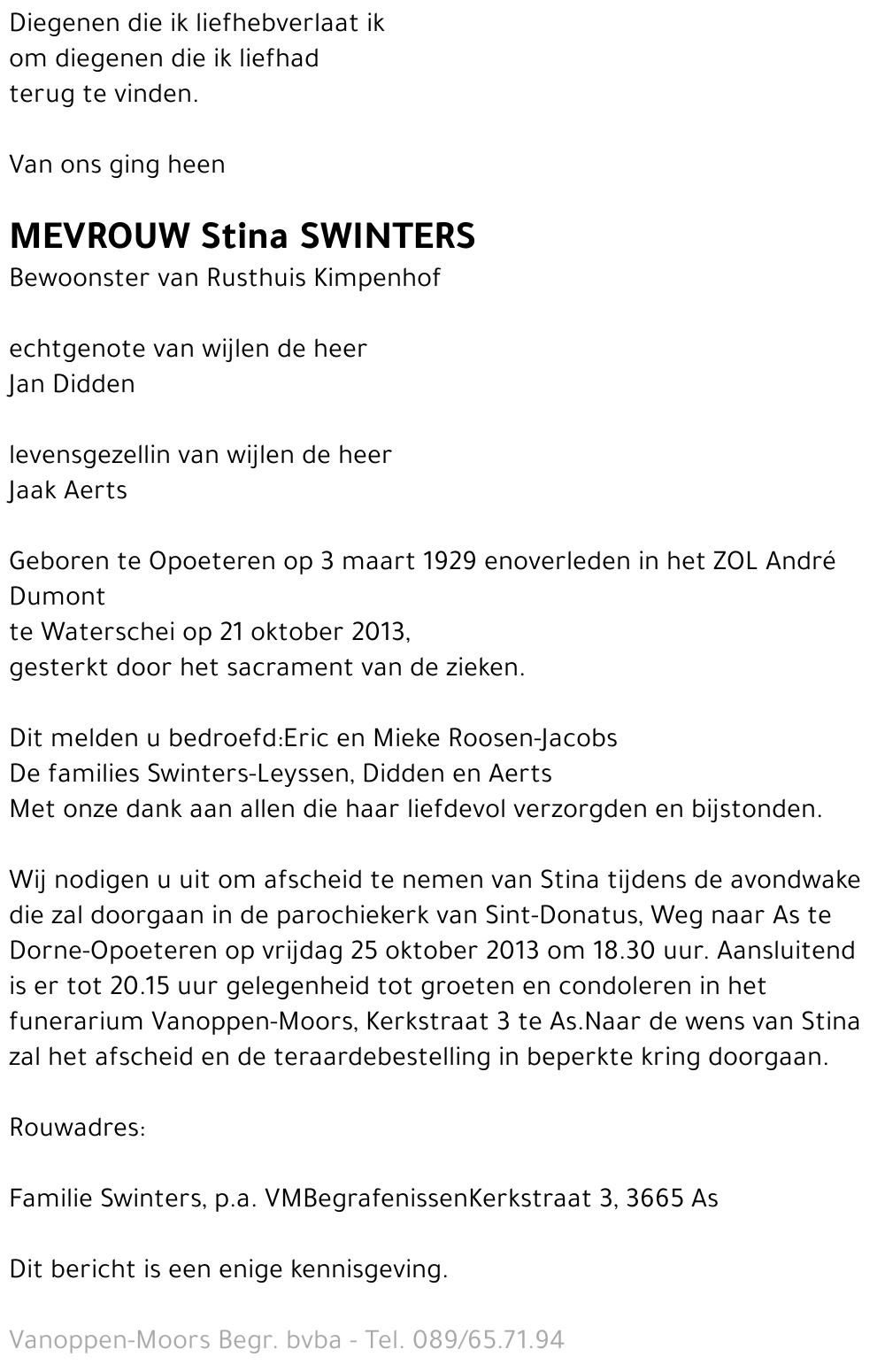 Diegenen die ik liefhebverlaat ik
om diegenen die ik liefhad
terug te vinden.

Van ons ging heen

MEVROUW Stina SWINTERS
Bewoonster van Rusthuis Kimpenhof

echtgenote van wijlen de heer
Jan Didden

levensgezellin van wijlen de heer
Jaak Aerts

Geboren te Opoeteren op 3 maart 1929 enoverleden in het ZOL André Dumont
te Waterschei op 21 oktober 2013,
gesterkt door het sacrament van de zieken.

Dit melden u bedroefd:Eric en Mieke Roosen-Jacobs
De families Swinters-Leyssen, Didden en Aerts
Met onze dank aan allen die haar liefdevol verzorgden en bijstonden.

Wij nodigen u uit om afscheid te nemen van Stina tijdens de avondwake die zal doorgaan in de parochiekerk van Sint-Donatus, Weg naar As te Dorne-Opoeteren op vrijdag 25 oktober 2013 om 18.30 uur. Aansluitend is er tot 20.15 uur gelegenheid tot groeten en condoleren in het funerarium Vanoppen-Moors, Kerkstraat 3 te As.Naar de wens van Stina zal het afscheid en de teraardebestelling in beperkte kring doorgaan.

Rouwadres:

Familie Swinters, p.a. VMBegrafenissenKerkstraat 3, 3665 As

Dit bericht is een enige kennisgeving.

Vanoppen-Moors Begr. bvba - Tel. 089/65.71.94